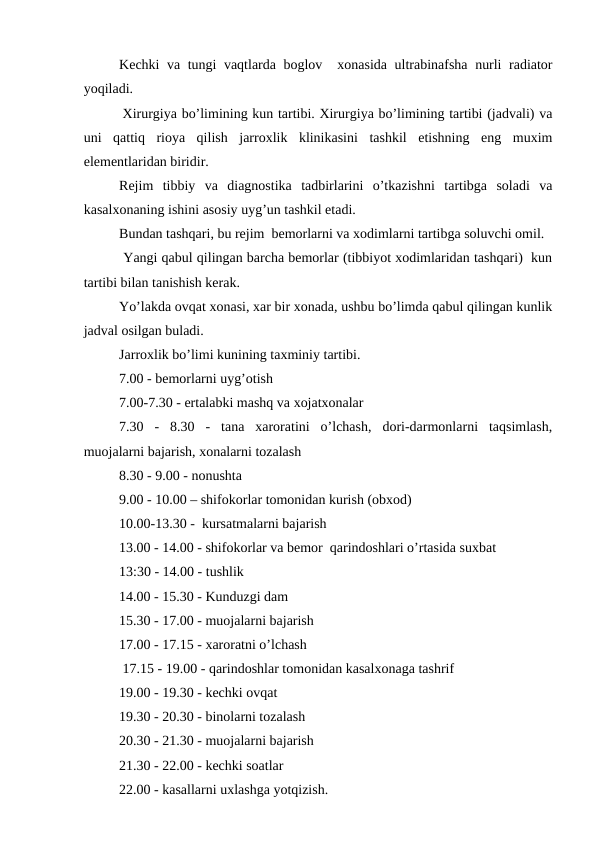 Kechki va tungi vaqtlarda boglov xonasida ultrabinafsha nurli radiator yoqiladi.

Xirurgiya bo’limining kun tartibi. Xirurgiya bo’limining tartibi (jadvali) va uni qattiq rioya qilish jarroxlik klinikasini tashkil etishning eng muxim elementlaridan biridir.

Rejim tibbiy va diagnostika tadbirlarini o’tkazishni tartibga soladi va kasalxonaning ishini asosiy uyg’un tashkil etadi.

Bundan tashqari, bu rejim bemorlarni va xodimlarni tartibga soluvchi omil.

Yangi qabul qilingan barcha bemorlar (tibbiyot xodimlaridan tashqari) kun tartibi bilan tanishish kerak.

Yo’lakda ovqat xonasi, xar bir xonada, ushbu bo’limda qabul qilingan kunlik jadval osilgan buladi.

Jarroxlik bo’limi kunining taxminiy tartibi.

7.00 - bemorlarni uyg’otish

7.00-7.30 - ertalabki mashq va xojatxonalar

7.30 - 8.30 - tana xaroratini o’lchash, dori-darmonlarni taqsimlash, muojalarni bajarish, xonalarni tozalash

8.30 - 9.00 - nonushta

9.00 - 10.00 – shifokorlar tomonidan kurish (obxod)

10.00-13.30 - kursatmalarni bajarish

13.00 - 14.00 - shifokorlar va bemor qarindoshlari o’rtasida suxbat

13:30 - 14.00 - tushlik

14.00 - 15.30 - Kunduzgi dam

15.30 - 17.00 - muojalarni bajarish

17.00 - 17.15 - xaroratni o’lchash

17.15 - 19.00 - qarindoshlar tomonidan kasalxonaga tashrif

19.00 - 19.30 - kechki ovqat

19.30 - 20.30 - binolarni tozalash

20.30 - 21.30 - muojalarni bajarish

21.30 - 22.00 - kechki soatlar

22.00 - kasallarni uxlashga yotqizish.